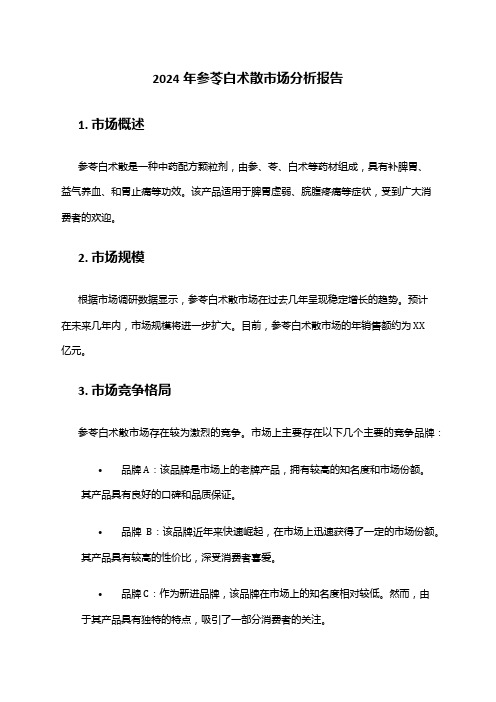 2024 年参苓白术散市场分析报告

1. 市场概述

参苓白术散是一种中药配方颗粒剂，由参、苓、白术等药材组成，具有补脾胃、益气养血、和胃止痛等功效。该产品适用于脾胃虚弱、脘腹疼痛等症状，受到广大消费者的欢迎。

2. 市场规模

根据市场调研数据显示，参苓白术散市场在过去几年呈现稳定增长的趋势。预计在未来几年内，市场规模将进一步扩大。目前，参苓白术散市场的年销售额约为 XX 亿元。

3. 市场竞争格局

参苓白术散市场存在较为激烈的竞争。市场上主要存在以下几个主要的竞争品牌：

• 品牌 A：该品牌是市场上的老牌产品，拥有较高的知名度和市场份额。其产品具有良好的口碑和品质保证。

• 品牌 B：该品牌近年来快速崛起，在市场上迅速获得了一定的市场份额。其产品具有较高的性价比，深受消费者喜爱。

• 品牌 C：作为新进品牌，该品牌在市场上的知名度相对较低。然而，由于其产品具有独特的特点，吸引了一部分消费者的关注。